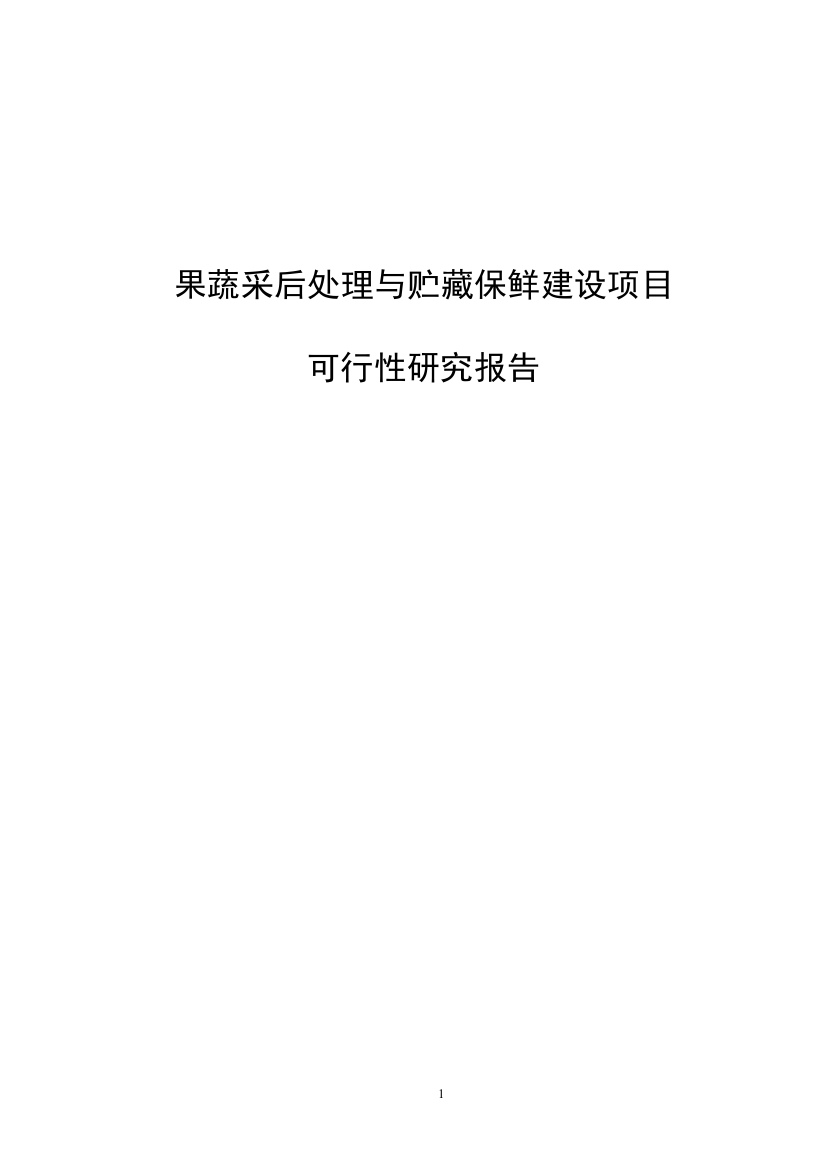 果蔬采后处理与贮藏保鲜建设项目

可行性研究报告

1